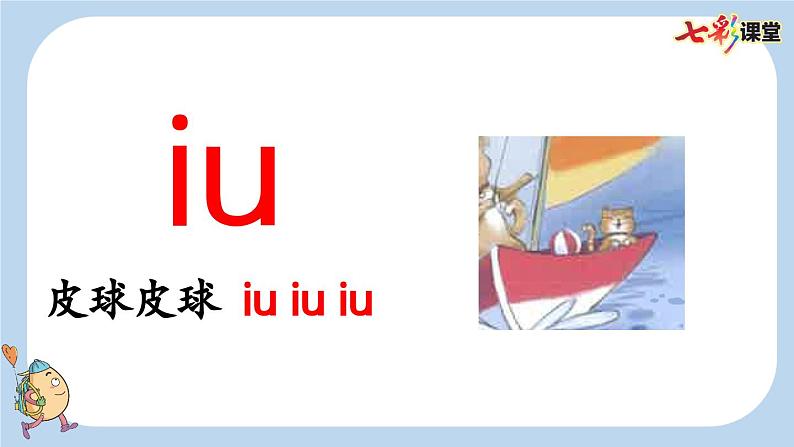 七彩课堂

iu

皮球皮球 iu iu iu